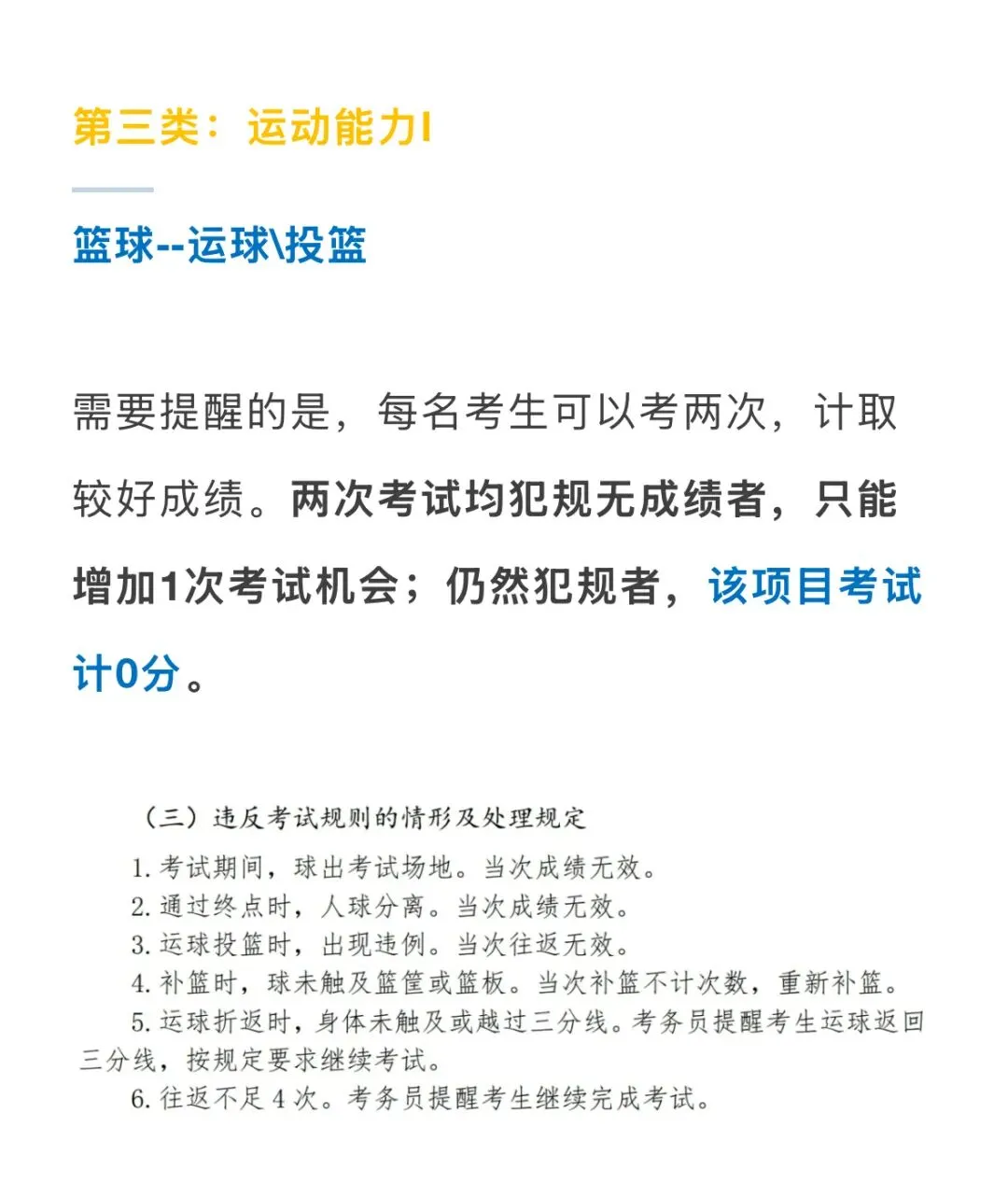 第三类：运动能力I

篮球--运球\投篮

需要提醒的是，每名考生可以考两次，计取较好成绩。两次考试均犯规无成绩者，只能增加1次考试机会；仍然犯规者，该项目考试计0分。

（三）违反考试规则的情形及处理规定

1. 考试期间，球出考试场地。当次成绩无效。
2. 通过终点时，人球分离。当次成绩无效。
3. 运球投篮时，出现违例。当次往返无效。
4. 补篮时，球未触及篮筐或篮板。当次补篮不计次数，重新补篮。
5. 运球折返时，身体未触及或越过三分线。考务员提醒考生运球返回三分线，按规定要求继续考试。
6. 往返不足 4 次。考务员提醒考生继续完成考试。